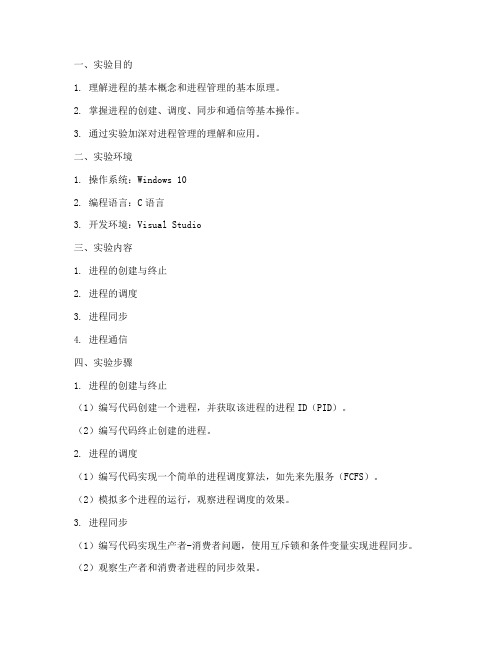 一、实验目的

1. 理解进程的基本概念和进程管理的基本原理。

2. 掌握进程的创建、调度、同步和通信等基本操作。

3. 通过实验加深对进程管理的理解和应用。

二、实验环境

1. 操作系统：Windows 10

2. 编程语言：C 语言

3. 开发环境：Visual Studio

三、实验内容

1. 进程的创建与终止

2. 进程的调度

3. 进程同步

4. 进程通信

四、实验步骤

1. 进程的创建与终止

（1）编写代码创建一个进程，并获取该进程的进程 ID（PID）。

（2）编写代码终止创建的进程。

2. 进程的调度

（1）编写代码实现一个简单的进程调度算法，如先来先服务（FCFS）。

（2）模拟多个进程的运行，观察进程调度的效果。

3. 进程同步

（1）编写代码实现生产者-消费者问题，使用互斥锁和条件变量实现进程同步。

（2）观察生产者和消费者进程的同步效果。